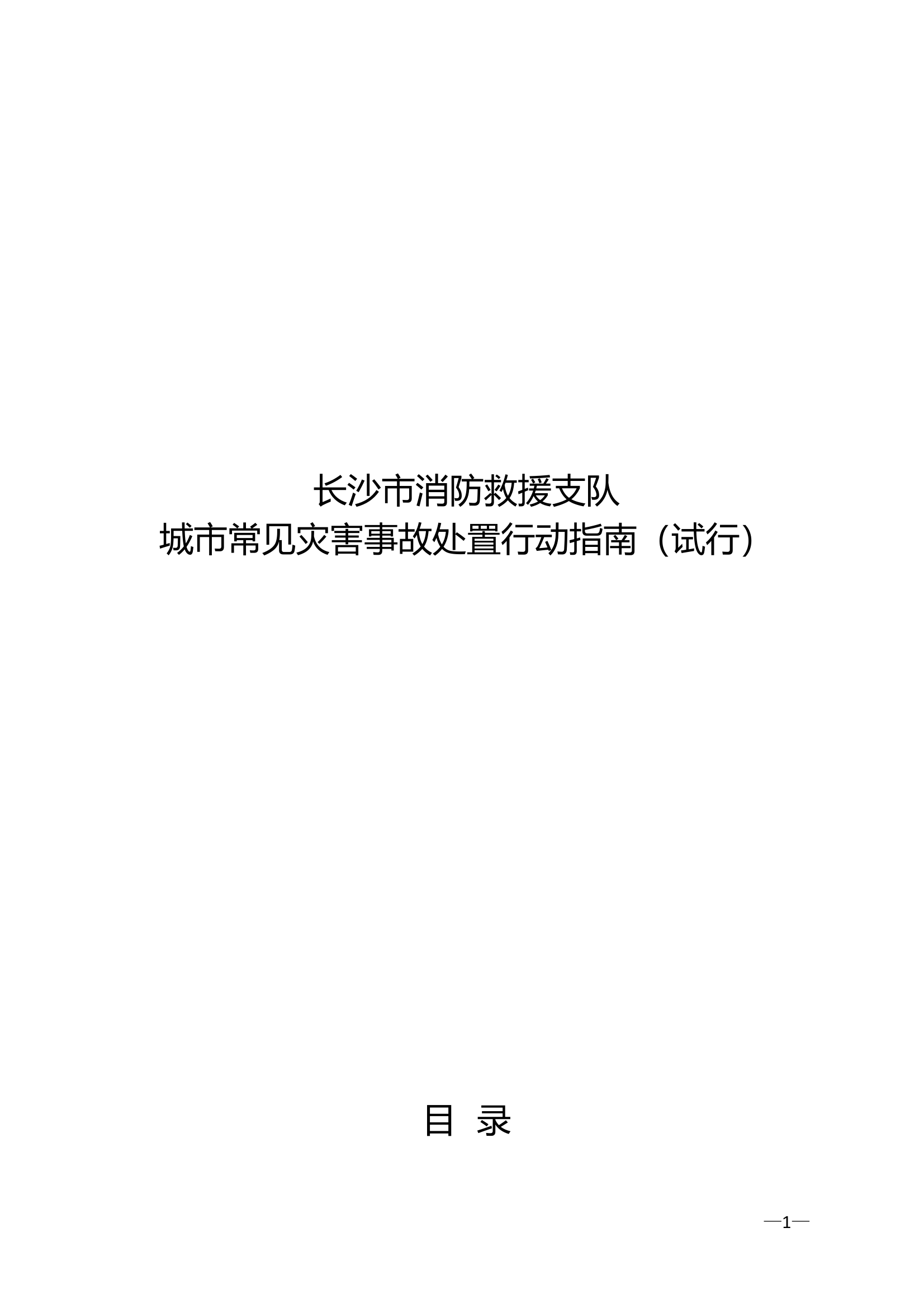 长沙市消防救援支队
城市常见灾害事故处置行动指南（试行）

目 录

—1—